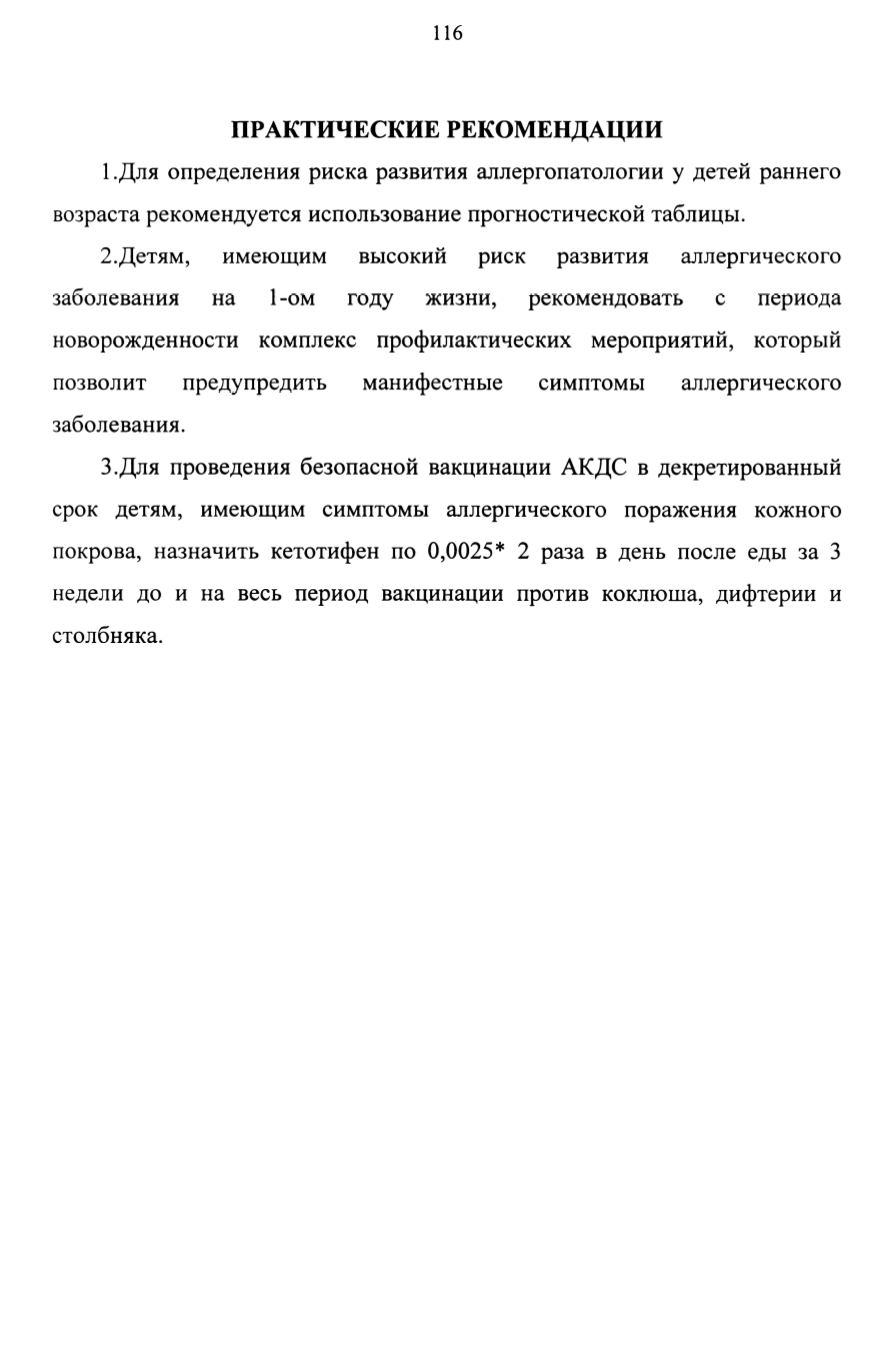 116

ПРАКТИЧЕСКИЕ РЕКОМЕНДАЦИИ

1.Для определения риска развития аллергопатологии у детей раннего возраста рекомендуется использование прогностической таблицы.

2.Детям, имеющим высокий риск развития аллергического заболевания на 1-ом году жизни, рекомендовать с периода новорожденности комплекс профилактических мероприятий, который позволит предупредить манифестные симптомы аллергического заболевания.

3.Для проведения безопасной вакцинации АКДС в декретированный срок детям, имеющим симптомы аллергического поражения кожного покрова, назначить кетотифен по 0,0025* 2 раза в день после еды за 3 недели до и на весь период вакцинации против коклюша, дифтерии и столбняка.